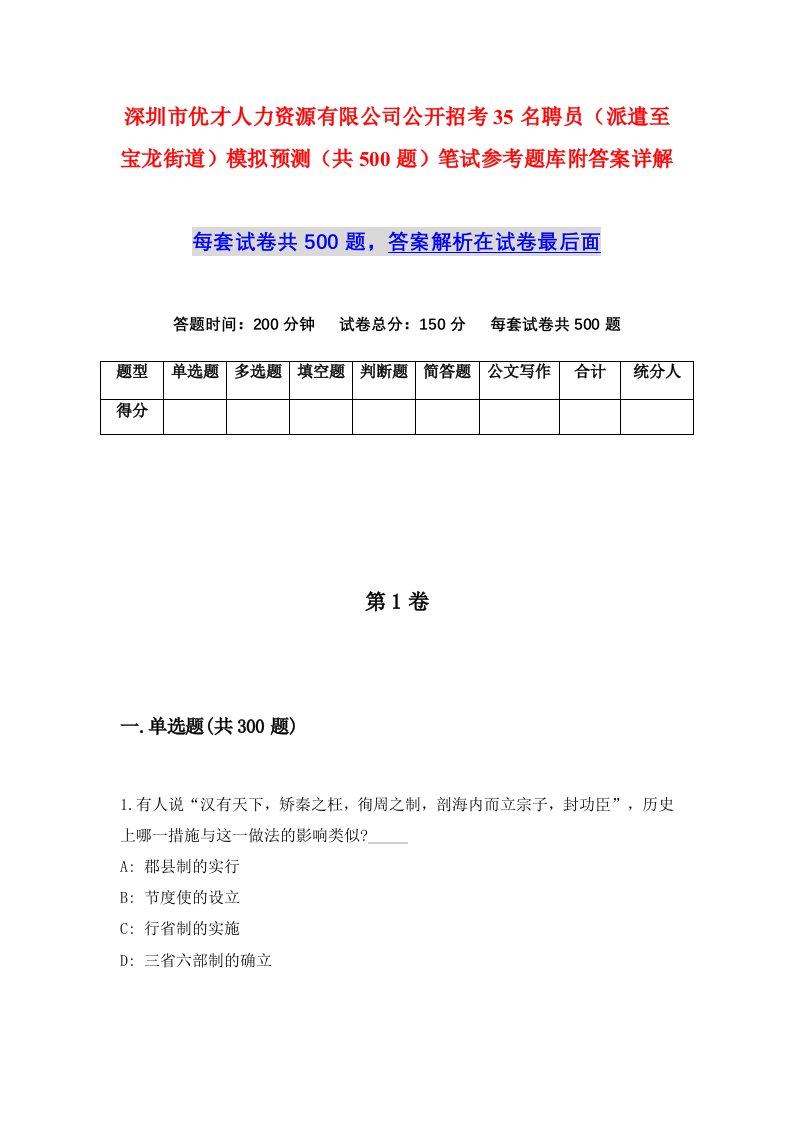 深圳市优才人力资源有限公司公开招考35名聘员（派遣至宝龙街道）模拟预测（共500题）笔试参考题库附答案详解

每套试卷共500题，答案解析在试卷最后面

答题时间：200分钟　试卷总分：150分　每套试卷共500题

| 题型 | 单选题 | 多选题 | 填空题 | 判断题 | 简答题 | 公文写作 | 合计 | 统分人 |
|---|---|---|---|---|---|---|---|---|
| 得分 |  |  |  |  |  |  |  |  |

第1卷

一.单选题(共300题)

1.有人说“汉有天下，矫秦之枉，徇周之制，剖海内而立宗子，封功臣”，历史上哪一措施与这一做法的影响类似?_____

A: 郡县制的实行

B: 节度使的设立

C: 行省制的实施

D: 三省六部制的确立